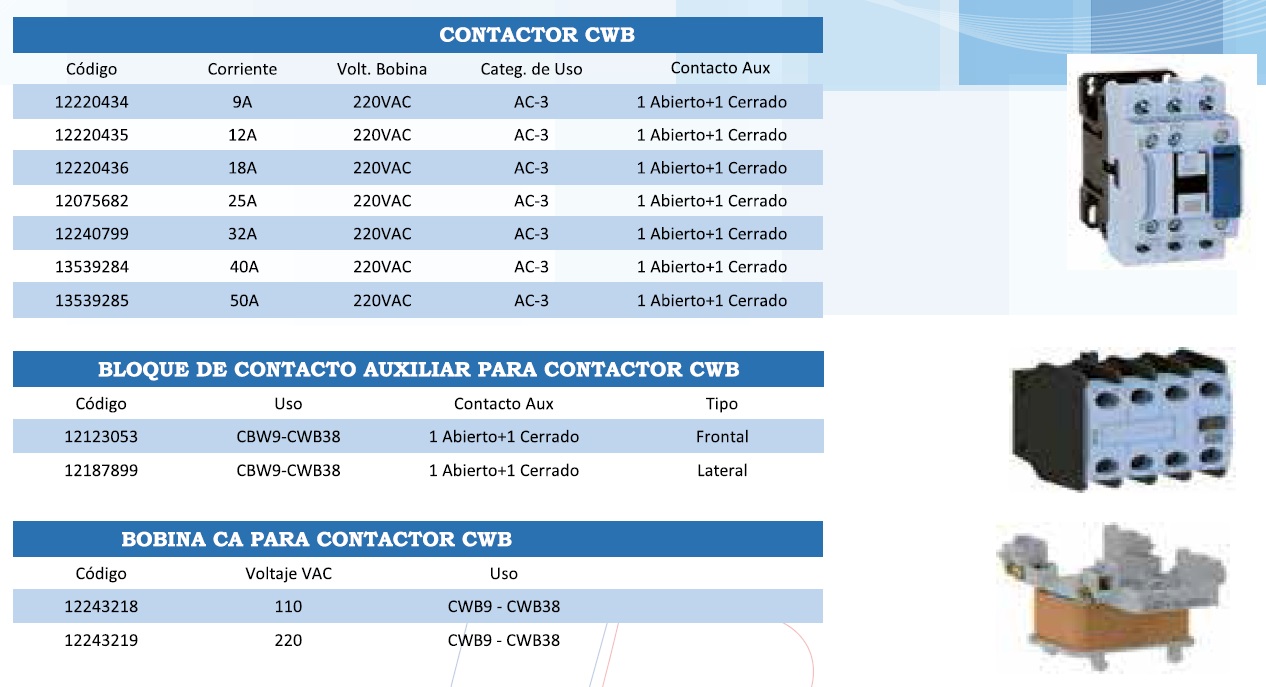 CONTACTOR CWB

| Código | Corriente | Volt. Bobina | Categ. de Uso | Contacto Aux |
|---|---|---|---|---|
| 12220434 | 9A | 220VAC | AC-3 | 1 Abierto+1 Cerrado |
| 12220435 | 12A | 220VAC | AC-3 | 1 Abierto+1 Cerrado |
| 12220436 | 18A | 220VAC | AC-3 | 1 Abierto+1 Cerrado |
| 12075682 | 25A | 220VAC | AC-3 | 1 Abierto+1 Cerrado |
| 12240799 | 32A | 220VAC | AC-3 | 1 Abierto+1 Cerrado |
| 13539284 | 40A | 220VAC | AC-3 | 1 Abierto+1 Cerrado |
| 13539285 | 50A | 220VAC | AC-3 | 1 Abierto+1 Cerrado |

BLOQUE DE CONTACTO AUXILIAR PARA CONTACTOR CWB

| Código | Uso | Contacto Aux | Tipo |
|---|---|---|---|
| 12123053 | CBW9-CWB38 | 1 Abierto+1 Cerrado | Frontal |
| 12187899 | CBW9-CWB38 | 1 Abierto+1 Cerrado | Lateral |

BOBINA CA PARA CONTACTOR CWB

| Código | Voltaje VAC | Uso |
|---|---|---|
| 12243218 | 110 | CWB9 - CWB38 |
| 12243219 | 220 | CWB9 - CWB38 |